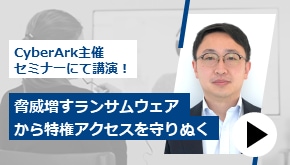 CyberArk主催
セミナーにて講演！

脅威増すランサムウェア
から特権アクセスを守りぬく